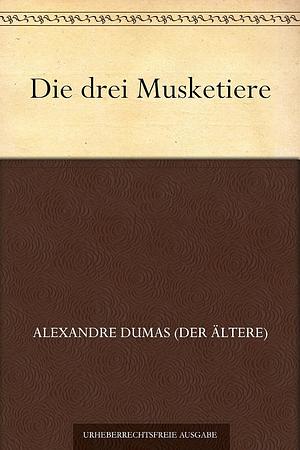 Die drei Musketiere

ALEXANDRE DUMAS (DER ÄLTERE)

URHEBERRECHTSFREIE AUSGABE